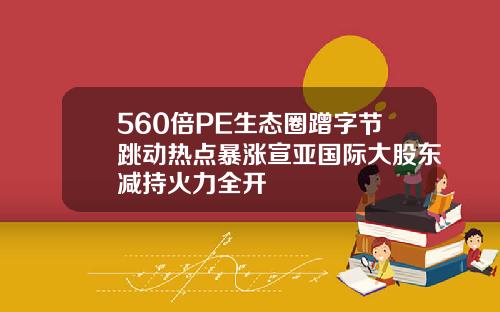 560倍PE生态圈蹭字节跳动热点暴涨宣亚国际大股东减持火力全开